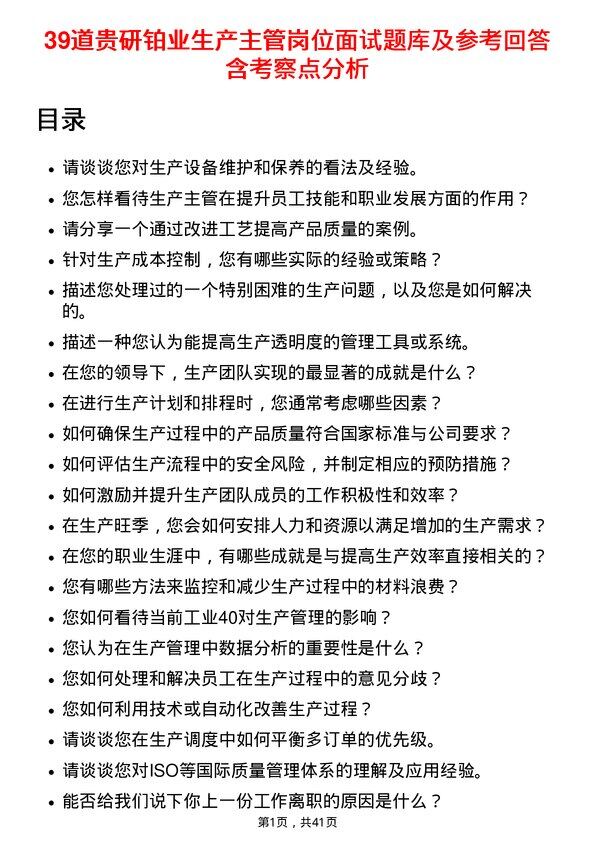 39道贵研铂业生产主管岗位面试题库及参考回答含考察点分析

目录

- 请谈谈您对生产设备维护和保养的看法及经验。
- 您怎样看待生产主管在提升员工技能和职业发展方面的作用？
- 请分享一个通过改进工艺提高产品质量的案例。
- 针对生产成本控制，您有哪些实际的经验或策略？
- 描述您处理过的一个特别困难的生产问题，以及您是如何解决的。
- 描述一种您认为能提高生产透明度的管理工具或系统。
- 在您的领导下，生产团队实现的最显著的成就是什么？
- 在进行生产计划和排程时，您通常考虑哪些因素？
- 如何确保生产过程中的产品质量符合国家标准与公司要求？
- 如何评估生产流程中的安全风险，并制定相应的预防措施？
- 如何激励并提升生产团队成员的工作积极性和效率？
- 在生产旺季，您会如何安排人力和资源以满足增加的生产需求？
- 在您的职业生涯中，有哪些成就是与提高生产效率直接相关的？
- 您有哪些方法来监控和减少生产过程中的材料浪费？
- 您如何看待当前工业40对生产管理的影响？
- 您认为在生产管理中数据分析的重要性是什么？
- 您如何处理和解决员工在生产过程中的意见分歧？
- 您如何利用技术或自动化改善生产过程？
- 请谈谈您在生产调度中如何平衡多订单的优先级。
- 请谈谈您对ISO等国际质量管理体系的理解及应用经验。
- 能否给我们说下你上一份工作离职的原因是什么？

第1页，共41页